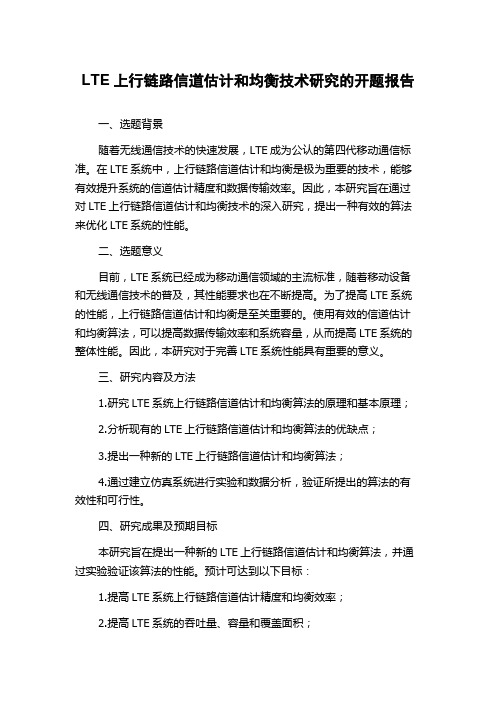 LTE 上行链路信道估计和均衡技术研究的开题报告

一、选题背景

随着无线通信技术的快速发展，LTE 成为公认的第四代移动通信标准。在 LTE 系统中，上行链路信道估计和均衡是极为重要的技术，能够有效提升系统的信道估计精度和数据传输效率。因此，本研究旨在通过对 LTE 上行链路信道估计和均衡技术的深入研究，提出一种有效的算法来优化 LTE 系统的性能。

二、选题意义

目前，LTE 系统已经成为移动通信领域的主流标准，随着移动设备和无线通信技术的普及，其性能要求也在不断提高。为了提高 LTE 系统的性能，上行链路信道估计和均衡是至关重要的。使用有效的信道估计和均衡算法，可以提高数据传输效率和系统容量，从而提高 LTE 系统的整体性能。因此，本研究对于完善 LTE 系统性能具有重要的意义。

三、研究内容及方法

1.研究 LTE 系统上行链路信道估计和均衡算法的原理和基本原理；

2.分析现有的 LTE 上行链路信道估计和均衡算法的优缺点；

3.提出一种新的 LTE 上行链路信道估计和均衡算法；

4.通过建立仿真系统进行实验和数据分析，验证所提出的算法的有效性和可行性。

四、研究成果及预期目标

本研究旨在提出一种新的 LTE 上行链路信道估计和均衡算法，并通过实验验证该算法的性能。预计可达到以下目标：

1.提高 LTE 系统上行链路信道估计精度和均衡效率；

2.提高 LTE 系统的吞吐量、容量和覆盖面积；